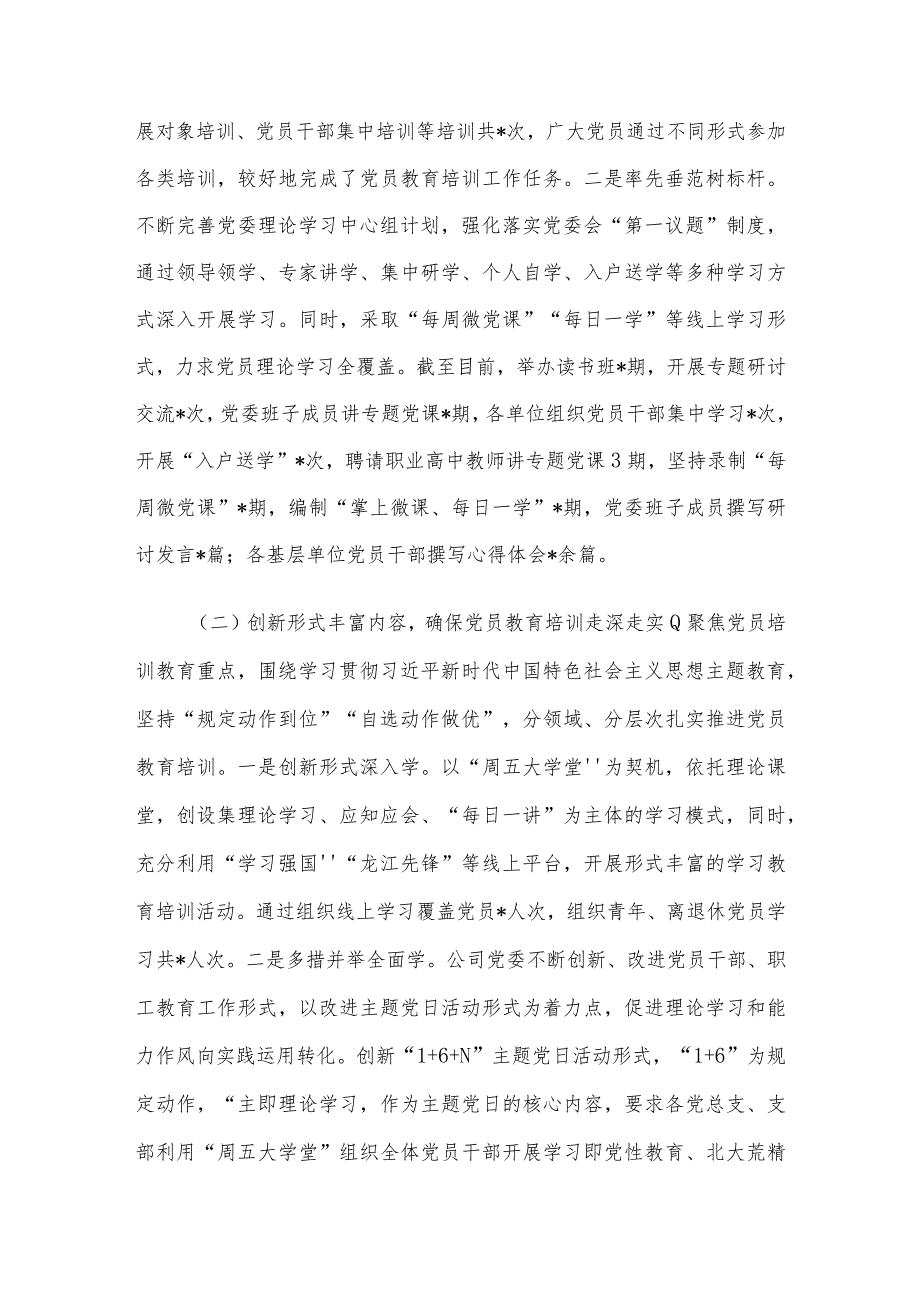 展对象培训、党员干部集中培训等培训共*次，广大党员通过不同形式参加各类培训，较好地完成了党员教育培训工作任务。二是率先垂范树标杆。不断完善党委理论学习中心组计划，强化落实党委会“第一议题”制度，通过领导领学、专家讲学、集中研学、个人自学、入户送学等多种学习方式深入开展学习。同时，采取“每周微党课”“每日一学”等线上学习形式，力求党员理论学习全覆盖。截至目前，举办读书班*期，开展专题研讨交流*次，党委班子成员讲专题党课*期，各单位组织党员干部集中学习*次，开展“入户送学”*次，聘请职业高中教师讲专题党课3期，坚持录制“每周微党课”*期，编制“掌上微课、每日一学”*期，党委班子成员撰写研讨发言*篇；各基层单位党员干部撰写心得体会*余篇。

（二）创新形式丰富内容，确保党员教育培训走深走实Q聚焦党员培训教育重点，围绕学习贯彻习近平新时代中国特色社会主义思想主题教育，坚持“规定动作到位”“自选动作做优”，分领域、分层次扎实推进党员教育培训。一是创新形式深入学。以“周五大学堂''为契机，依托理论课堂，创设集理论学习、应知应会、“每日一讲”为主体的学习模式，同时，充分利用“学习强国''“龙江先锋”等线上平台，开展形式丰富的学习教育培训活动。通过组织线上学习覆盖党员*人次，组织青年、离退休党员学习共*人次。二是多措并举全面学。公司党委不断创新、改进党员干部、职工教育工作形式，以改进主题党日活动形式为着力点，促进理论学习和能力作风向实践运用转化。创新“1+6+N”主题党日活动形式，“1+6”为规定动作，“主即理论学习，作为主题党日的核心内容，要求各党总支、支部利用“周五大学堂”组织全体党员干部开展学习即党性教育、北大荒精